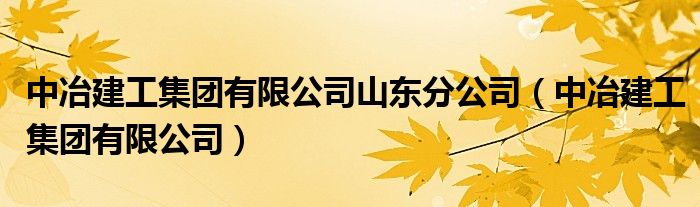 中冶建工集团有限公司山东分公司（中冶建工集团有限公司）